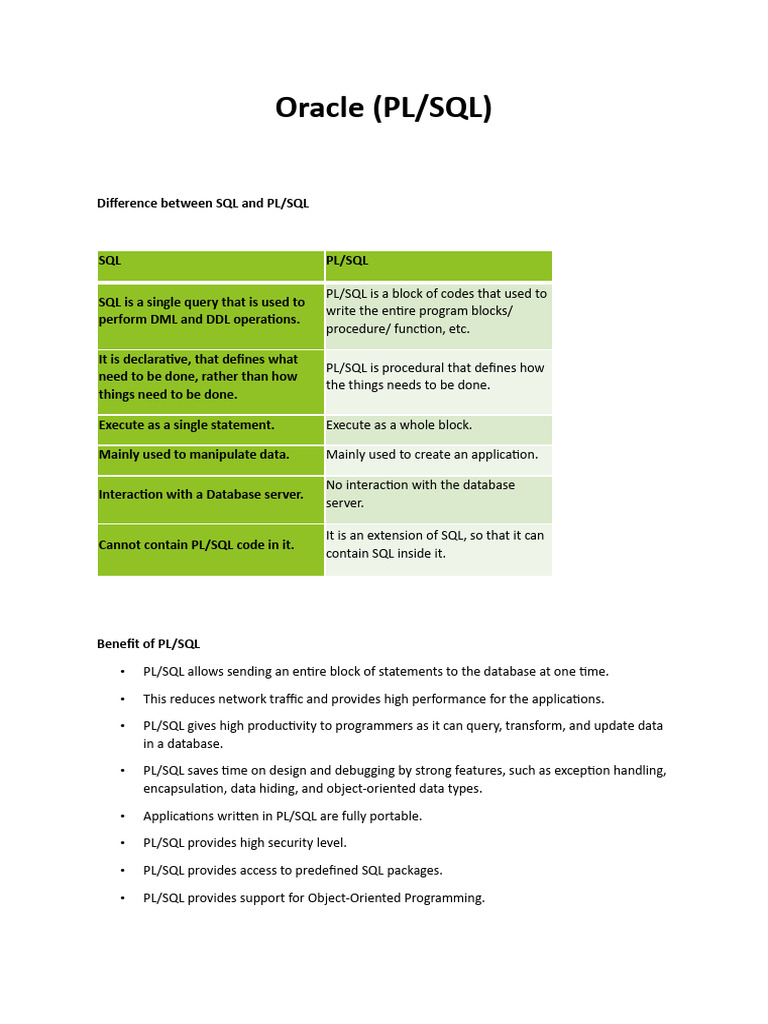 Oracle (PL/SQL)

Difference between SQL and PL/SQL

| SQL | PL/SQL |
|---|---|
| SQL is a single query that is used to perform DML and DDL operations. | PL/SQL is a block of codes that used to write the entire program blocks/ procedure/ function, etc. |
| It is declarative, that defines what need to be done, rather than how things need to be done. | PL/SQL is procedural that defines how the things needs to be done. |
| Execute as a single statement. | Execute as a whole block. |
| Mainly used to manipulate data. | Mainly used to create an application. |
| Interaction with a Database server. | No interaction with the database server. |
| Cannot contain PL/SQL code in it. | It is an extension of SQL, so that it can contain SQL inside it. |

Benefit of PL/SQL

• PL/SQL allows sending an entire block of statements to the database at one time.

• This reduces network traffic and provides high performance for the applications.

• PL/SQL gives high productivity to programmers as it can query, transform, and update data in a database.

• PL/SQL saves time on design and debugging by strong features, such as exception handling, encapsulation, data hiding, and object-oriented data types.

• Applications written in PL/SQL are fully portable.

• PL/SQL provides high security level.

• PL/SQL provides access to predefined SQL packages.

• PL/SQL provides support for Object-Oriented Programming.